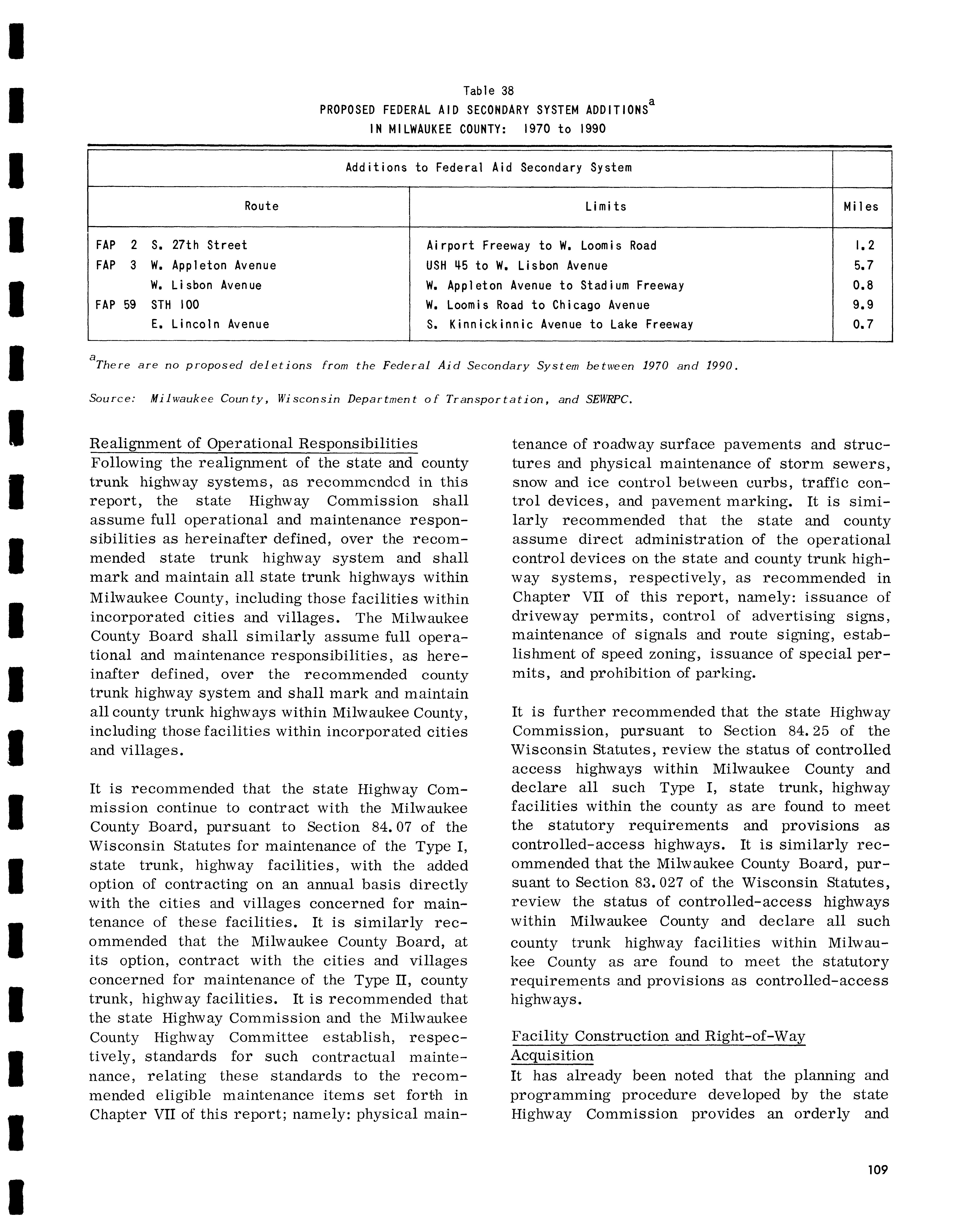 Table 38
PROPOSED FEDERAL AID SECONDARY SYSTEM ADDITIONS$^a$
IN MILWAUKEE COUNTY: 1970 to 1990

| Additions to Federal Aid Secondary System | | |
|---|---|---|
| Route | Limits | Miles |
| FAP 2 S. 27th Street | Airport Freeway to W. Loomis Road | 1.2 |
| FAP 3 W. Appleton Avenue | USH 45 to W. Lisbon Avenue | 5.7 |
| W. Lisbon Avenue | W. Appleton Avenue to Stadium Freeway | 0.8 |
| FAP 59 STH 100 | W. Loomis Road to Chicago Avenue | 9.9 |
| E. Lincoln Avenue | S. Kinnickinnic Avenue to Lake Freeway | 0.7 |

$^a$There are no proposed deletions from the Federal Aid Secondary System between 1970 and 1990.

Source: Milwaukee County, Wisconsin Department of Transportation, and SEWRPC.

Realignment of Operational Responsibilities
Following the realignment of the state and county trunk highway systems, as recommended in this report, the state Highway Commission shall assume full operational and maintenance responsibilities as hereinafter defined, over the recommended state trunk highway system and shall mark and maintain all state trunk highways within Milwaukee County, including those facilities within incorporated cities and villages. The Milwaukee County Board shall similarly assume full operational and maintenance responsibilities, as hereinafter defined, over the recommended county trunk highway system and shall mark and maintain all county trunk highways within Milwaukee County, including those facilities within incorporated cities and villages.

It is recommended that the state Highway Commission continue to contract with the Milwaukee County Board, pursuant to Section 84.07 of the Wisconsin Statutes for maintenance of the Type I, state trunk, highway facilities, with the added option of contracting on an annual basis directly with the cities and villages concerned for maintenance of these facilities. It is similarly recommended that the Milwaukee County Board, at its option, contract with the cities and villages concerned for maintenance of the Type II, county trunk, highway facilities. It is recommended that the state Highway Commission and the Milwaukee County Highway Committee establish, respectively, standards for such contractual maintenance, relating these standards to the recommended eligible maintenance items set forth in Chapter VII of this report; namely: physical maintenance of roadway surface pavements and structures and physical maintenance of storm sewers, snow and ice control between curbs, traffic control devices, and pavement marking. It is similarly recommended that the state and county assume direct administration of the operational control devices on the state and county trunk highway systems, respectively, as recommended in Chapter VII of this report, namely: issuance of driveway permits, control of advertising signs, maintenance of signals and route signing, establishment of speed zoning, issuance of special permits, and prohibition of parking.

It is further recommended that the state Highway Commission, pursuant to Section 84.25 of the Wisconsin Statutes, review the status of controlled access highways within Milwaukee County and declare all such Type I, state trunk, highway facilities within the county as are found to meet the statutory requirements and provisions as controlled-access highways. It is similarly recommended that the Milwaukee County Board, pursuant to Section 83.027 of the Wisconsin Statutes, review the status of controlled-access highways within Milwaukee County and declare all such county trunk highway facilities within Milwaukee County as are found to meet the statutory requirements and provisions as controlled-access highways.

Facility Construction and Right-of-Way Acquisition
It has already been noted that the planning and programming procedure developed by the state Highway Commission provides an orderly and

109